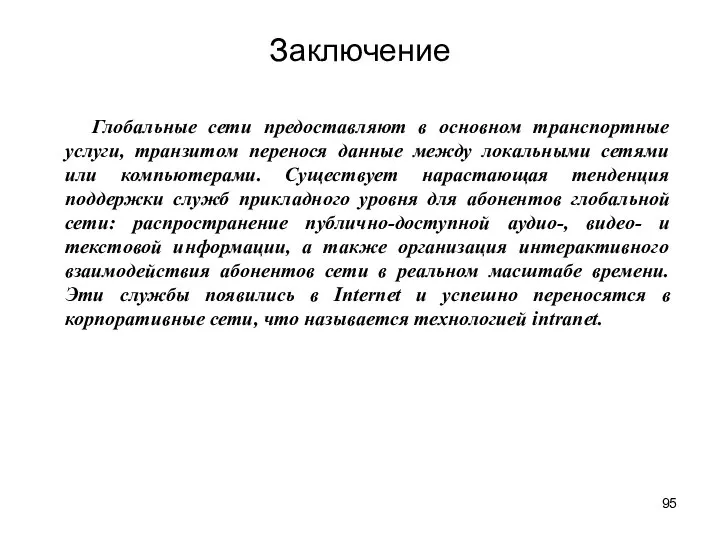 Заключение

Глобальные сети предоставляют в основном транспортные услуги, транзитом перенося данные между локальными сетями или компьютерами. Существует нарастающая тенденция поддержки служб прикладного уровня для абонентов глобальной сети: распространение публично-доступной аудио-, видео- и текстовой информации, а также организация интерактивного взаимодействия абонентов сети в реальном масштабе времени. Эти службы появились в Internet и успешно переносятся в корпоративные сети, что называется технологией intranet.

95